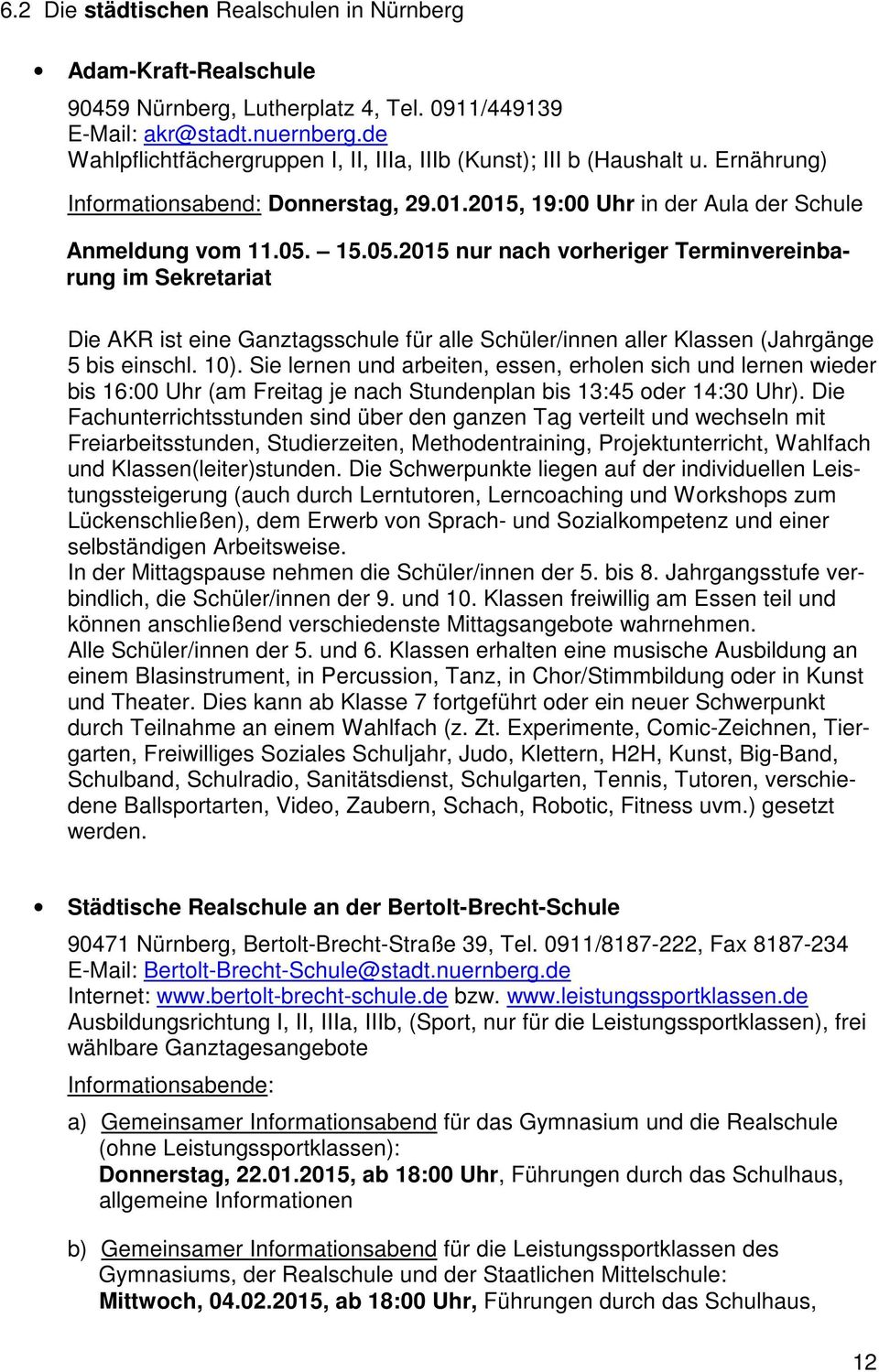 6.2 Die städtischen Realschulen in Nürnberg

• Adam-Kraft-Realschule

90459 Nürnberg, Lutherplatz 4, Tel. 0911/449139
E-Mail: akr@stadt.nuernberg.de
Wahlpflichtfächergruppen I, II, IIIa, IIIb (Kunst); III b (Haushalt u. Ernährung)
Informationsabend: Donnerstag, 29.01.2015, 19:00 Uhr in der Aula der Schule

Anmeldung vom 11.05. – 15.05.2015 nur nach vorheriger Terminvereinbarung im Sekretariat

Die AKR ist eine Ganztagsschule für alle Schüler/innen aller Klassen (Jahrgänge 5 bis einschl. 10). Sie lernen und arbeiten, essen, erholen sich und lernen wieder bis 16:00 Uhr (am Freitag je nach Stundenplan bis 13:45 oder 14:30 Uhr). Die Fachunterrichtsstunden sind über den ganzen Tag verteilt und wechseln mit Freiarbeitsstunden, Studierzeiten, Methodentraining, Projektunterricht, Wahlfach und Klassen(leiter)stunden. Die Schwerpunkte liegen auf der individuellen Leistungssteigerung (auch durch Lerntutoren, Lerncoaching und Workshops zum Lückenschließen), dem Erwerb von Sprach- und Sozialkompetenz und einer selbständigen Arbeitsweise.
In der Mittagspause nehmen die Schüler/innen der 5. bis 8. Jahrgangsstufe verbindlich, die Schüler/innen der 9. und 10. Klassen freiwillig am Essen teil und können anschließend verschiedenste Mittagsangebote wahrnehmen.
Alle Schüler/innen der 5. und 6. Klassen erhalten eine musische Ausbildung an einem Blasinstrument, in Percussion, Tanz, in Chor/Stimmbildung oder in Kunst und Theater. Dies kann ab Klasse 7 fortgeführt oder ein neuer Schwerpunkt durch Teilnahme an einem Wahlfach (z. Zt. Experimente, Comic-Zeichnen, Tiergarten, Freiwilliges Soziales Schuljahr, Judo, Klettern, H2H, Kunst, Big-Band, Schulband, Schulradio, Sanitätsdienst, Schulgarten, Tennis, Tutoren, verschiedene Ballsportarten, Video, Zaubern, Schach, Robotic, Fitness uvm.) gesetzt werden.

• Städtische Realschule an der Bertolt-Brecht-Schule

90471 Nürnberg, Bertolt-Brecht-Straße 39, Tel. 0911/8187-222, Fax 8187-234
E-Mail: Bertolt-Brecht-Schule@stadt.nuernberg.de
Internet: www.bertolt-brecht-schule.de bzw. www.leistungssportklassen.de
Ausbildungsrichtung I, II, IIIa, IIIb, (Sport, nur für die Leistungssportklassen), frei wählbare Ganztagesangebote

Informationsabende:

a) Gemeinsamer Informationsabend für das Gymnasium und die Realschule (ohne Leistungssportklassen):
Donnerstag, 22.01.2015, ab 18:00 Uhr, Führungen durch das Schulhaus, allgemeine Informationen

b) Gemeinsamer Informationsabend für die Leistungssportklassen des Gymnasiums, der Realschule und der Staatlichen Mittelschule:
Mittwoch, 04.02.2015, ab 18:00 Uhr, Führungen durch das Schulhaus,

12